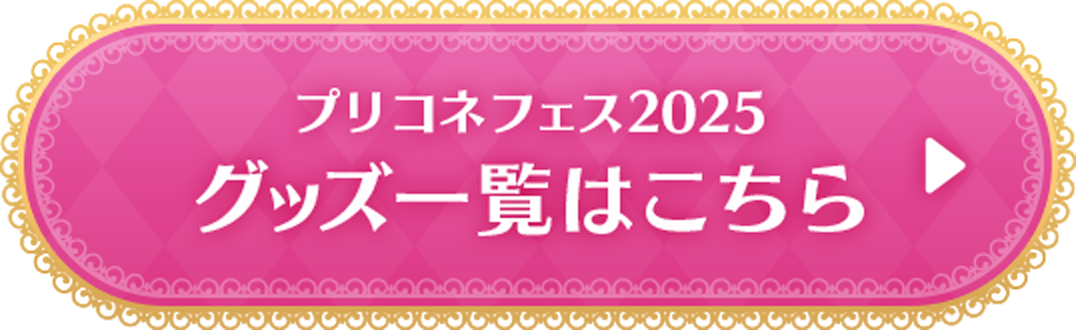 プリコネフェス2025
グッズ一覧はこちら